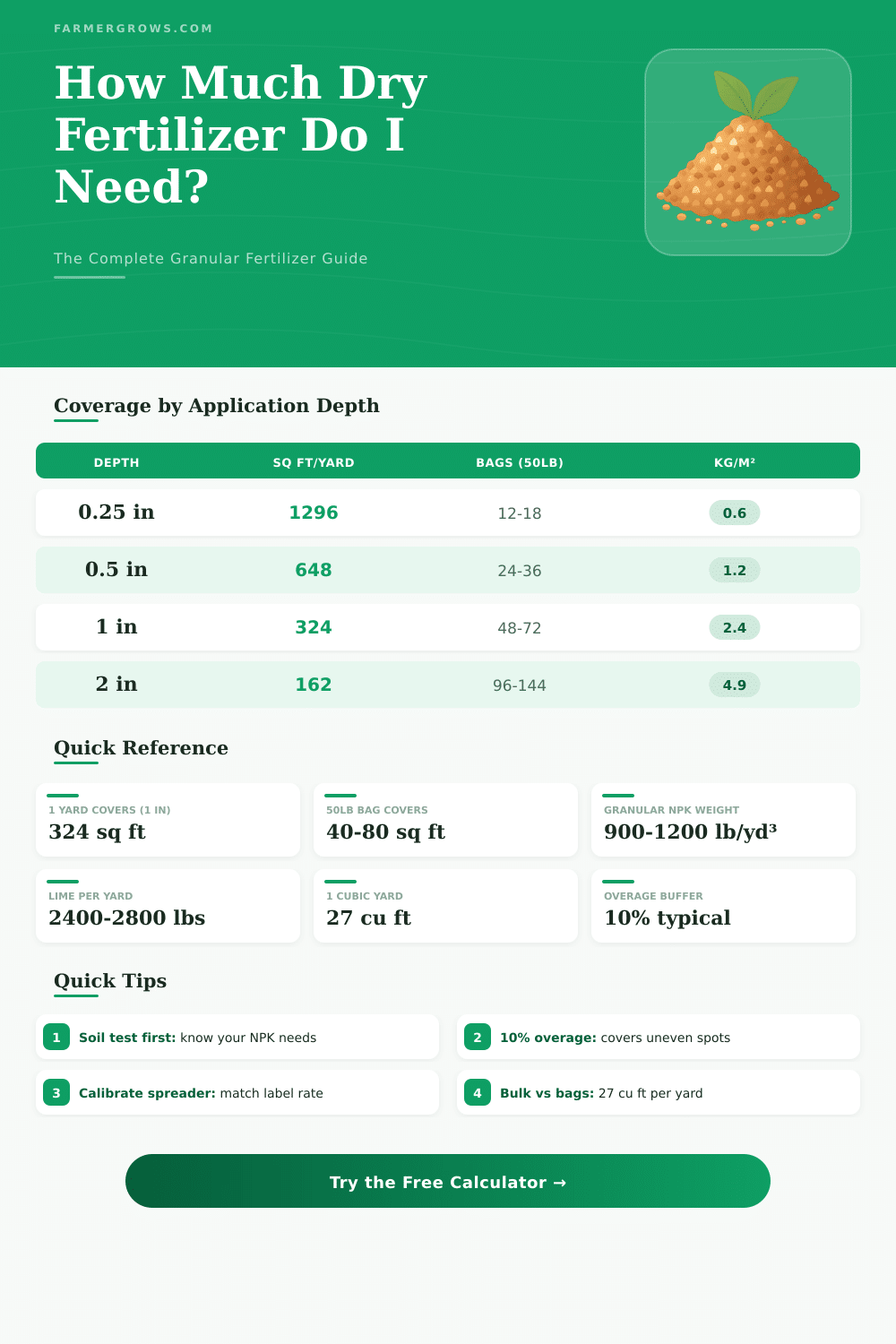 FARMERGROWS.COM

How Much Dry Fertilizer Do I Need?

The Complete Granular Fertilizer Guide

Coverage by Application Depth

| DEPTH | SQ FT/YARD | BAGS (50LB) | KG/M² |
|---|---|---|---|
| 0.25 in | 1296 | 12-18 | 0.6 |
| 0.5 in | 648 | 24-36 | 1.2 |
| 1 in | 324 | 48-72 | 2.4 |
| 2 in | 162 | 96-144 | 4.9 |

Quick Reference

1 YARD COVERS (1 IN)
324 sq ft

50LB BAG COVERS
40-80 sq ft

GRANULAR NPK WEIGHT
900-1200 lb/yd³

LIME PER YARD
2400-2800 lbs

1 CUBIC YARD
27 cu ft

OVERAGE BUFFER
10% typical

Quick Tips

1 Soil test first: know your NPK needs

2 10% overage: covers uneven spots

3 Calibrate spreader: match label rate

4 Bulk vs bags: 27 cu ft per yard

Try the Free Calculator →